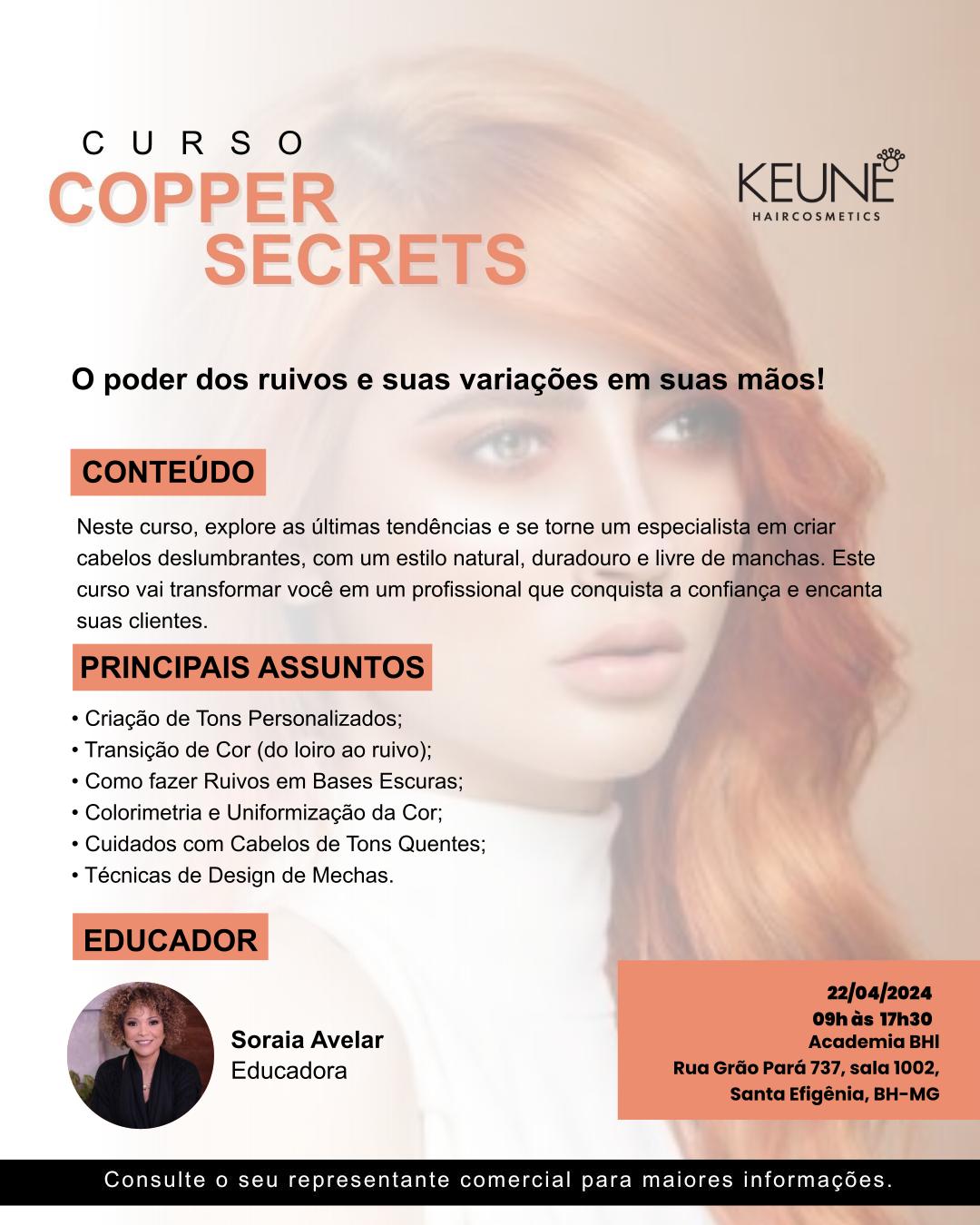 CURSO
COPPER SECRETS

KEUNE
HAIRCOSMETICS

O poder dos ruivos e suas variações em suas mãos!

CONTEÚDO

Neste curso, explore as últimas tendências e se torne um especialista em criar cabelos deslumbrantes, com um estilo natural, duradouro e livre de manchas. Este curso vai transformar você em um profissional que conquista a confiança e encanta suas clientes.

PRINCIPAIS ASSUNTOS

• Criação de Tons Personalizados;
• Transição de Cor (do loiro ao ruivo);
• Como fazer Ruivos em Bases Escuras;
• Colorimetria e Uniformização da Cor;
• Cuidados com Cabelos de Tons Quentes;
• Técnicas de Design de Mechas.

EDUCADOR

Soraia Avelar
Educadora

22/04/2024
09h às 17h30
Academia BHI
Rua Grão Pará 737, sala 1002,
Santa Efigênia, BH-MG

Consulte o seu representante comercial para maiores informações.